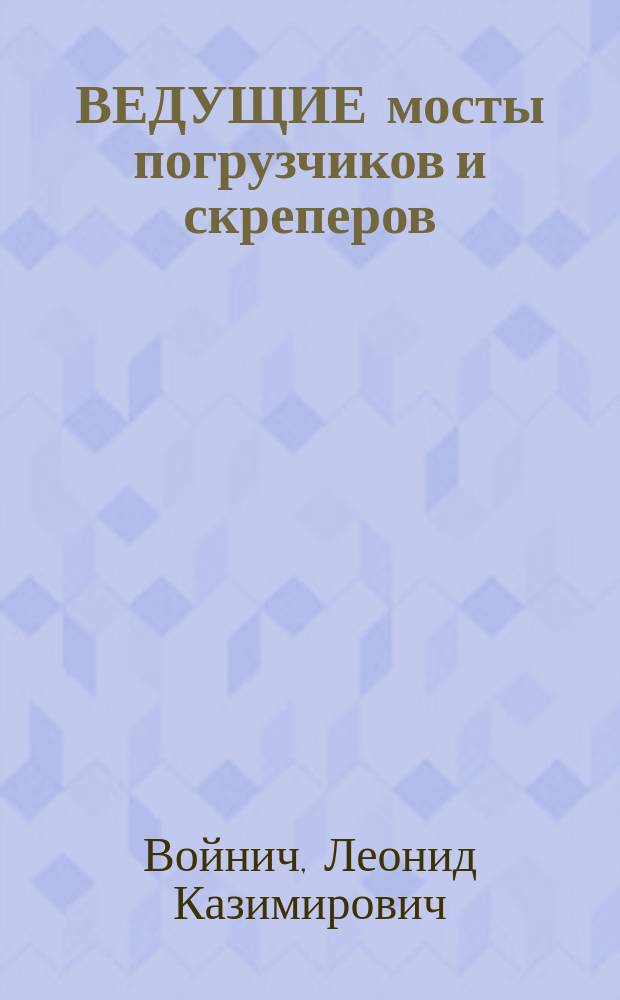 ВЕДУЩИЕ мосты погрузчиков и скреперов

Войнич, Леонид Казимирович